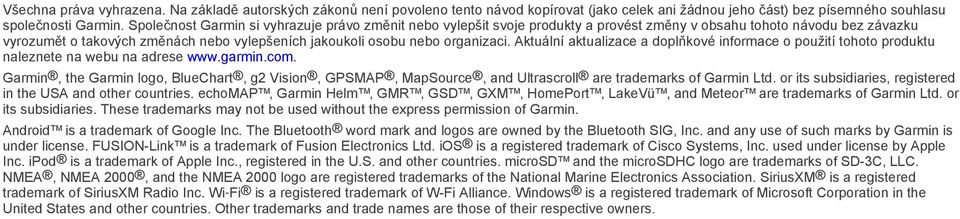 Všechna práva vyhrazena. Na základě autorských zákonů není povoleno tento návod kopírovat (jako celek ani žádnou jeho část) bez písemného souhlasu společnosti Garmin. Společnost Garmin si vyhrazuje právo změnit nebo vylepšit svoje produkty a provést změny v obsahu tohoto návodu bez závazku vyrozumět o takových změnách nebo vylepšeních jakoukoli osobu nebo organizaci. Aktuální aktualizace a doplňkové informace o použití tohoto produktu naleznete na webu na adrese www.garmin.com.

Garmin®, the Garmin logo, BlueChart®, g2 Vision®, GPSMAP®, MapSource®, and Ultrascroll® are trademarks of Garmin Ltd. or its subsidiaries, registered in the USA and other countries. echoMAP™, Garmin Helm™, GMR™, GSD™, GXM™, HomePort™, LakeVü™, and Meteor™ are trademarks of Garmin Ltd. or its subsidiaries. These trademarks may not be used without the express permission of Garmin.

Android™ is a trademark of Google Inc. The Bluetooth® word mark and logos are owned by the Bluetooth SIG, Inc. and any use of such marks by Garmin is under license. FUSION-Link™ is a trademark of Fusion Electronics Ltd. iOS® is a registered trademark of Cisco Systems, Inc. used under license by Apple Inc. iPod® is a trademark of Apple Inc., registered in the U.S. and other countries. microSD™ and the microSDHC logo are trademarks of SD-3C, LLC. NMEA®, NMEA 2000®, and the NMEA 2000 logo are registered trademarks of the National Marine Electronics Association. SiriusXM® is a registered trademark of SiriusXM Radio Inc. Wi-Fi® is a registered trademark of W-Fi Alliance. Windows® is a registered trademark of Microsoft Corporation in the United States and other countries. Other trademarks and trade names are those of their respective owners.